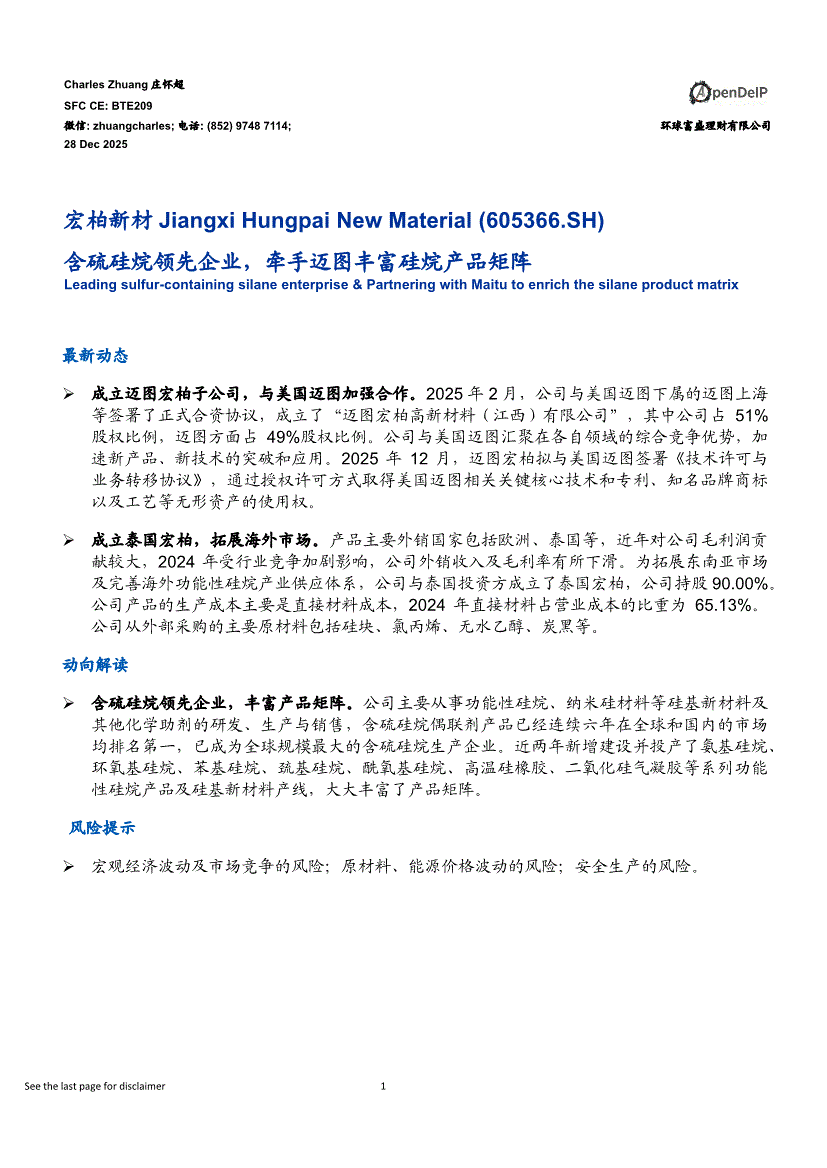 Charles Zhuang 庄怀超
SFC CE: BTE209
微信: zhuangcharles; 电话: (852) 9748 7114;
28 Dec 2025

OpenDeIP
环球富盛理财有限公司

宏柏新材 Jiangxi Hungpai New Material (605366.SH)

含硫硅烷领先企业，牵手迈图丰富硅烷产品矩阵
Leading sulfur-containing silane enterprise & Partnering with Maitu to enrich the silane product matrix

最新动态

➢ 成立迈图宏柏子公司，与美国迈图加强合作。2025 年 2 月，公司与美国迈图下属的迈图上海等签署了正式合资协议，成立了“迈图宏柏高新材料（江西）有限公司”，其中公司占 51%股权比例，迈图方面占 49%股权比例。公司与美国迈图汇聚在各自领域的综合竞争优势，加速新产品、新技术的突破和应用。2025 年 12 月，迈图宏柏拟与美国迈图签署《技术许可与业务转移协议》，通过授权许可方式取得美国迈图相关关键核心技术和专利、知名品牌商标以及工艺等无形资产的使用权。

➢ 成立泰国宏柏，拓展海外市场。产品主要外销国家包括欧洲、泰国等，近年对公司毛利润贡献较大，2024 年受行业竞争加剧影响，公司外销收入及毛利率有所下滑。为拓展东南亚市场及完善海外功能性硅烷产业供应体系，公司与泰国投资方成立了泰国宏柏，公司持股 90.00%。公司产品的生产成本主要是直接材料成本，2024 年直接材料占营业成本的比重为 65.13%。公司从外部采购的主要原材料包括硅块、氯丙烯、无水乙醇、炭黑等。

动向解读

➢ 含硫硅烷领先企业，丰富产品矩阵。公司主要从事功能性硅烷、纳米硅材料等硅基新材料及其他化学助剂的研发、生产与销售，含硫硅烷偶联剂产品已经连续六年在全球和国内的市场均排名第一，已成为全球规模最大的含硫硅烷生产企业。近两年新增建设并投产了氨基硅烷、环氧基硅烷、苯基硅烷、巯基硅烷、酰氧基硅烷、高温硅橡胶、二氧化硅气凝胶等系列功能性硅烷产品及硅基新材料产线，大大丰富了产品矩阵。

风险提示

➢ 宏观经济波动及市场竞争的风险；原材料、能源价格波动的风险；安全生产的风险。

See the last page for disclaimer
1